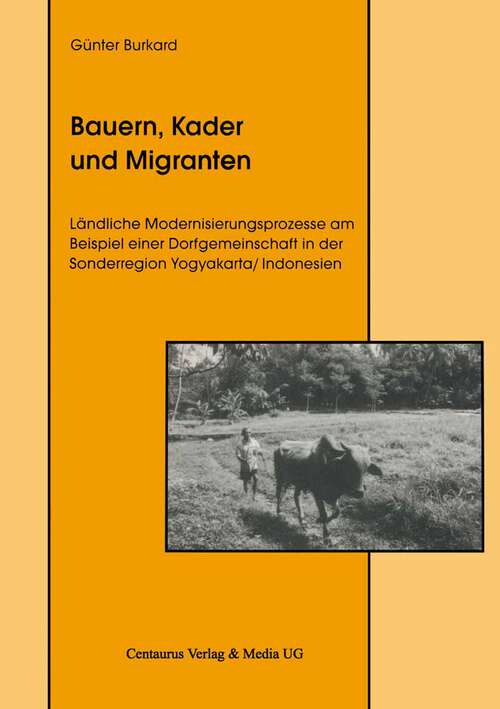 Günter Burkard

Bauern, Kader und Migranten

Ländliche Modernisierungsprozesse am Beispiel einer Dorfgemeinschaft in der Sonderregion Yogyakarta/ Indonesien

Centaurus Verlag & Media UG